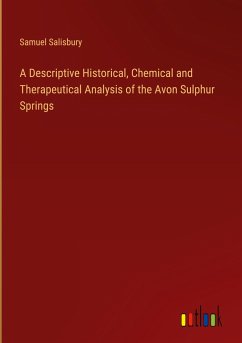 Samuel Salisbury

A Descriptive Historical, Chemical and Therapeutical Analysis of the Avon Sulphur Springs

outlook